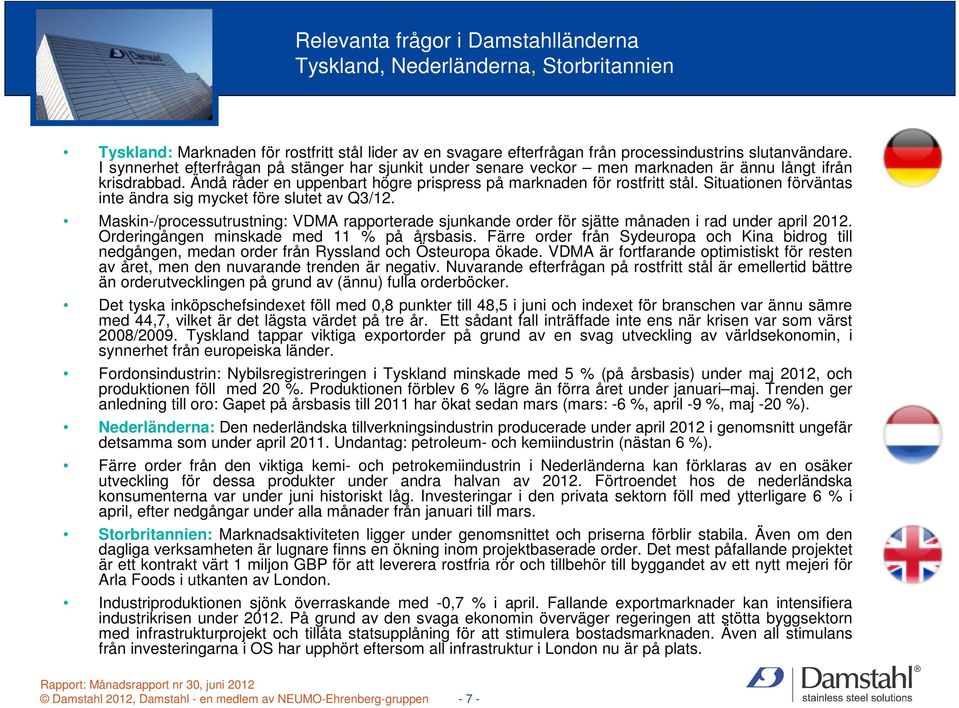 Damstahl

Relevanta frågor i Damstahlländerna
Tyskland, Nederländerna, Storbritannien

• Tyskland: Marknaden för rostfritt stål lider av en svagare efterfrågan från processindustrins slutanvändare. I synnerhet efterfrågan på stänger har sjunkit under senare veckor – men marknaden är ännu långt ifrån krisdrabbad. Ändå råder en uppenbart högre prispress på marknaden för rostfritt stål. Situationen förväntas inte ändra sig mycket före slutet av Q3/12.

• Maskin-/processutrustning: VDMA rapporterade sjunkande order för sjätte månaden i rad under april 2012. Orderingången minskade med 11 % på årsbasis. Färre order från Sydeuropa och Kina bidrog till nedgången, medan order från Ryssland och Östeuropa ökade. VDMA är fortfarande optimistiskt för resten av året, men den nuvarande trenden är negativ. Nuvarande efterfrågan på rostfritt stål är emellertid bättre än orderutvecklingen på grund av (ännu) fulla orderböcker.

• Det tyska inköpschefsindexet föll med 0,8 punkter till 48,5 i juni och indexet för branschen var ännu sämre med 44,7, vilket är det lägsta värdet på tre år. Ett sådant fall inträffade inte ens när krisen var som värst 2008/2009. Tyskland tappar viktiga exportorder på grund av en svag utveckling av världsekonomin, i synnerhet från europeiska länder.

• Fordonsindustrin: Nybilsregistreringen i Tyskland minskade med 5 % (på årsbasis) under maj 2012, och produktionen föll med 20 %. Produktionen förblev 6 % lägre än förra året under januari–maj. Trenden ger anledning till oro: Gapet på årsbasis till 2011 har ökat sedan mars (mars: -6 %, april -9 %, maj -20 %).

• Nederländerna: Den nederländska tillverkningsindustrin producerade under april 2012 i genomsnitt ungefär detsamma som under april 2011. Undantag: petroleum- och kemiindustrin (nästan 6 %).

• Färre order från den viktiga kemi- och petrokemiindustrin i Nederländerna kan förklaras av en osäker utveckling för dessa produkter under andra halvan av 2012. Förtroendet hos de nederländska konsumenterna var under juni historiskt låg. Investeringar i den privata sektorn föll med ytterligare 6 % i april, efter nedgångar under alla månader från januari till mars.

• Storbritannien: Marknadsaktiviteten ligger under genomsnittet och priserna förblir stabila. Även om den dagliga verksamheten är lugnare finns en ökning inom projektbaserade order. Det mest påfallande projektet är ett kontrakt värt 1 miljon GBP för att leverera rostfria rör och tillbehör till byggandet av ett nytt mejeri för Arla Foods i utkanten av London.

• Industriproduktionen sjönk överraskande med -0,7 % i april. Fallande exportmarknader kan intensifiera industrikrisen under 2012. På grund av den svaga ekonomin överväger regeringen att stötta byggsektorn med infrastrukturprojekt och tillåta statsupplåning för att stimulera bostadsmarknaden. Även all stimulans från investeringarna i OS har upphört eftersom all infrastruktur i London nu är på plats.

Rapport: Månadsrapport nr 30, juni 2012
© Damstahl 2012, Damstahl - en medlem av NEUMO-Ehrenberg-gruppen - 7 -
Damstahl®
stainless steel solutions